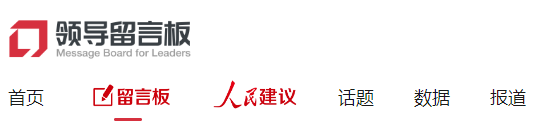 领导留言板
Message Board for Leaders

首页 留言板 人民建议 话题 数据 报道